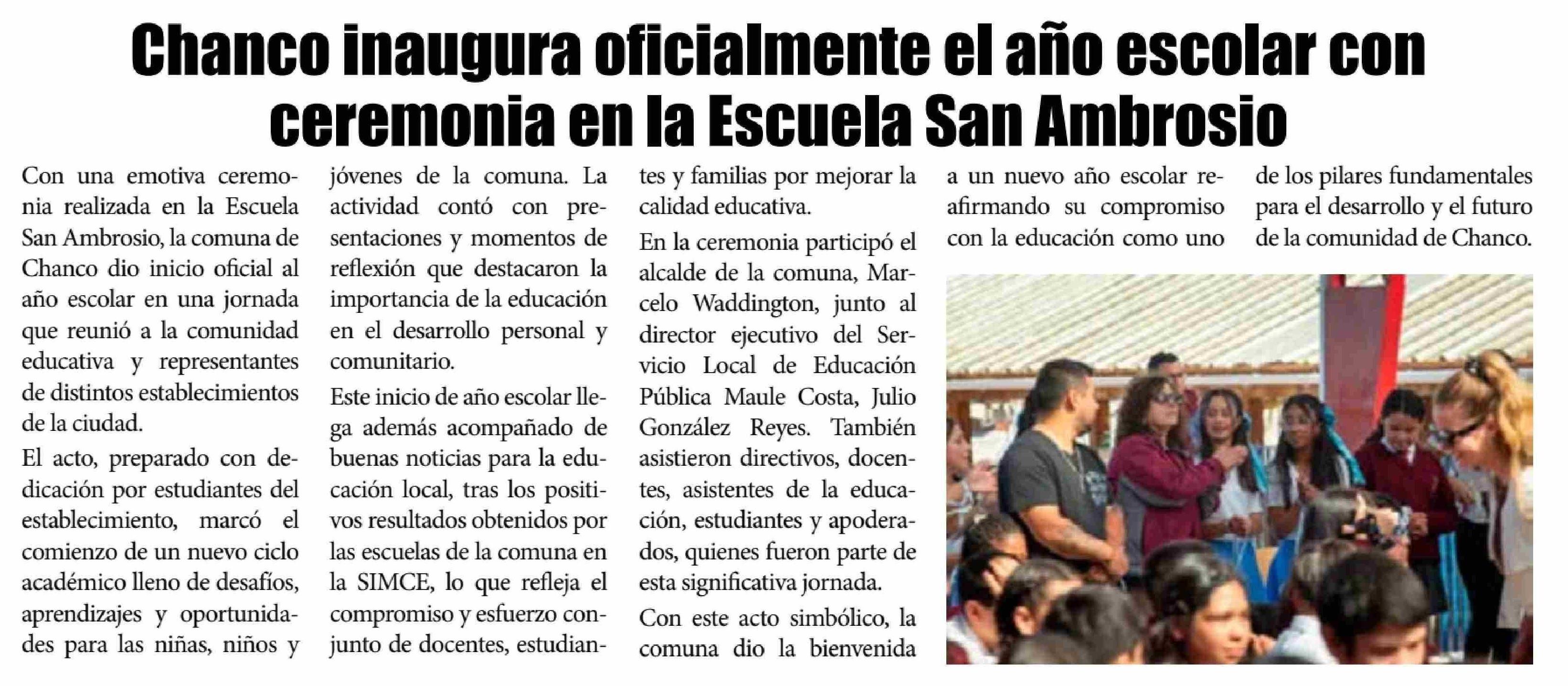 Chanco inaugura oficialmente el año escolar con ceremonia en la Escuela San Ambrosio

Con una emotiva ceremonia realizada en la Escuela San Ambrosio, la comuna de Chanco dio inicio oficial al año escolar en una jornada que reunió a la comunidad educativa y representantes de distintos establecimientos de la ciudad.

El acto, preparado con dedicación por estudiantes del establecimiento, marcó el comienzo de un nuevo ciclo académico lleno de desafíos, aprendizajes y oportunidades para las niñas, niños y jóvenes de la comuna. La actividad contó con presentaciones y momentos de reflexión que destacaron la importancia de la educación en el desarrollo personal y comunitario.

Este inicio de año escolar llega además acompañado de buenas noticias para la educación local, tras los positivos resultados obtenidos por las escuelas de la comuna en la SIMCE, lo que refleja el compromiso y esfuerzo conjunto de docentes, estudiantes y familias por mejorar la calidad educativa.

En la ceremonia participó el alcalde de la comuna, Marcelo Waddington, junto al director ejecutivo del Servicio Local de Educación Pública Maule Costa, Julio González Reyes. También asistieron directivos, docentes, asistentes de la educación, estudiantes y apoderados, quienes fueron parte de esta significativa jornada.

Con este acto simbólico, la comuna dio la bienvenida a un nuevo año escolar reafirmando su compromiso con la educación como uno de los pilares fundamentales para el desarrollo y el futuro de la comunidad de Chanco.